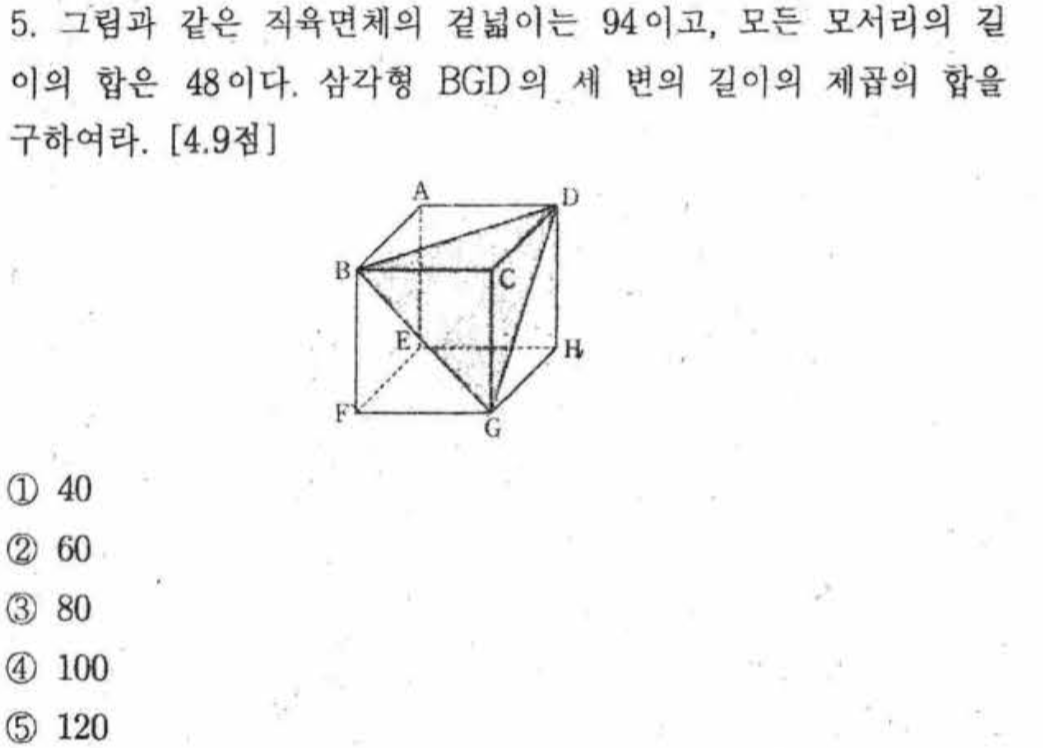 5. 그림과 같은 직육면체의 겉넓이는 94이고, 모든 모서리의 길이의 합은 48이다. 삼각형 BGD의 세 변의 길이의 제곱의 합을 구하여라. [4.9점]

A
D
B
C
E
H
F
G

① 40
② 60
③ 80
④ 100
⑤ 120